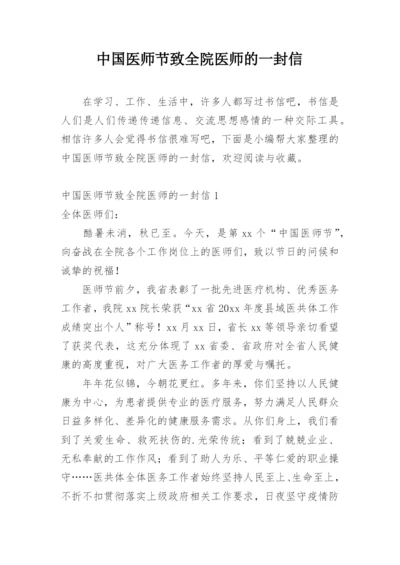 中国医师节致全院医师的一封信

在学习、工作、生活中，许多人都写过书信吧，书信是人们是人们传递传递信息、交流思想感情的一种交际工具。相信许多人会觉得书信很难写吧，下面是小编帮大家整理的中国医师节致全院医师的一封信，欢迎阅读与收藏。

中国医师节致全院医师的一封信 1

全体医师们：

酷暑未消，秋已至。今天，是第 xx 个“中国医师节”，向奋战在全院各个工作岗位上的医师们，致以节日的问候和诚挚的祝福！

医师节前夕，我省表彰了一批先进医疗机构、优秀医务工作者，我院 xx 院长荣获“xx 省 20xx 年度县域医共体工作成绩突出个人”称号！xx 月 xx 日，省长 xx 等领导亲切看望了获奖代表，这充分体现了 xx 省委、省政府对全省人民健康的高度重视，对广大医务工作者的厚爱与嘱托。

年年花似锦，今朝花更红。多年来，你们坚持以人民健康为中心，为患者提供专业的医疗服务，努力满足人民群众日益多样化、差异化的健康服务需求。从你们身上，我们看到了关爱生命、救死扶伤的.光荣传统；看到了兢兢业业、无私奉献的工作作风；看到了助人为乐、平等仁爱的职业操守……医共体全体医务工作者始终坚持人民至上、生命至上，不折不扣贯彻落实上级政府相关工作要求，日夜坚守疫情防